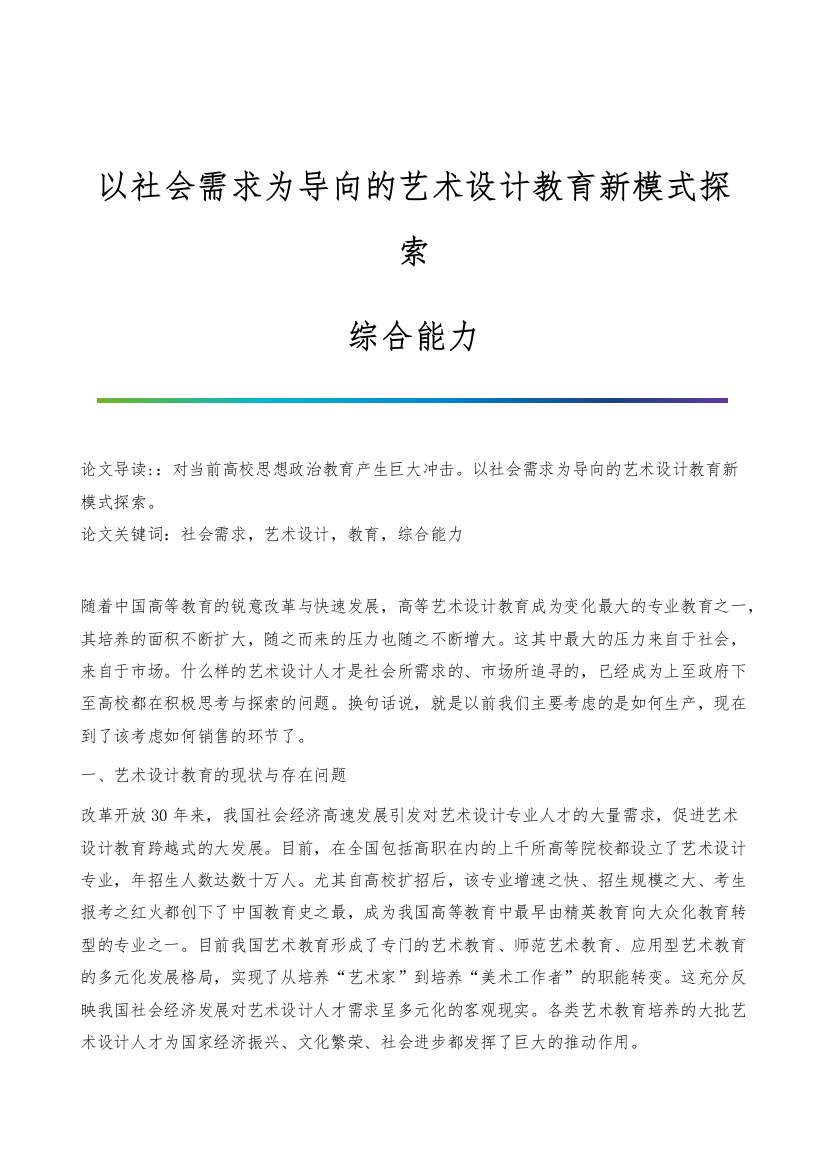 以社会需求为导向的艺术设计教育新模式探索

综合能力

论文导读:：对当前高校思想政治教育产生巨大冲击。以社会需求为导向的艺术设计教育新模式探索。
论文关键词：社会需求，艺术设计，教育，综合能力

随着中国高等教育的锐意改革与快速发展，高等艺术设计教育成为变化最大的专业教育之一，其培养的面积不断扩大，随之而来的压力也随之不断增大。这其中最大的压力来自于社会，来自于市场。什么样的艺术设计人才是社会所需求的、市场所追寻的，已经成为上至政府下至高校都在积极思考与探索的问题。换句话说，就是以前我们主要考虑的是如何生产，现在到了该考虑如何销售的环节了。

一、艺术设计教育的现状与存在问题

改革开放30年来，我国社会经济高速发展引发对艺术设计专业人才的大量需求，促进艺术设计教育跨越式的大发展。目前，在全国包括高职在内的上千所高等院校都设立了艺术设计专业，年招生人数达数十万人。尤其自高校扩招后，该专业增速之快、招生规模之大、考生报考之红火都创下了中国教育史之最，成为我国高等教育中最早由精英教育向大众化教育转型的专业之一。目前我国艺术教育形成了专门的艺术教育、师范艺术教育、应用型艺术教育的多元化发展格局，实现了从培养“艺术家”到培养“美术工作者”的职能转变。这充分反映我国社会经济发展对艺术设计人才需求呈多元化的客观现实。各类艺术教育培养的大批艺术设计人才为国家经济振兴、文化繁荣、社会进步都发挥了巨大的推动作用。